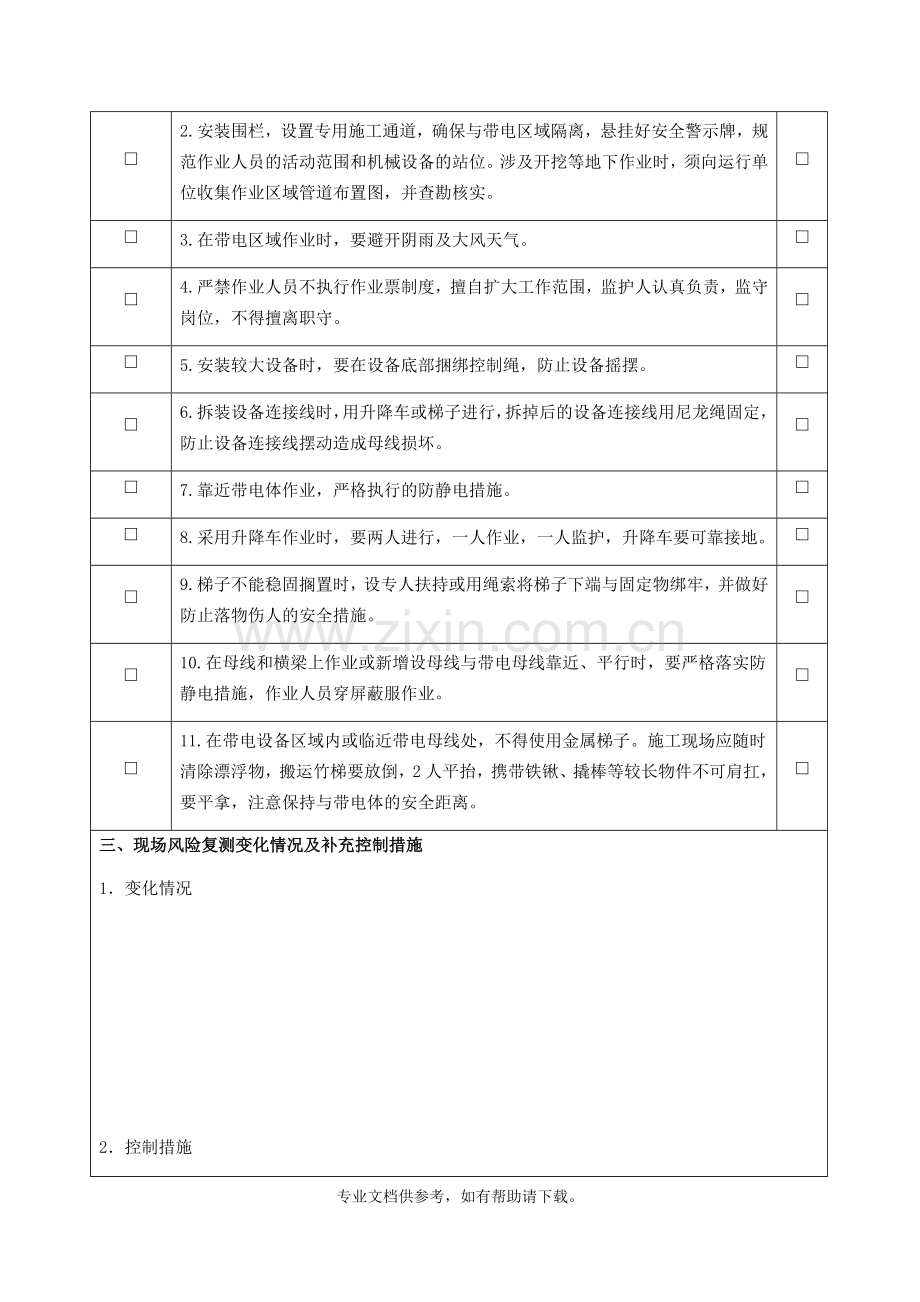 | ☐ | 2.安装围栏，设置专用施工通道，确保与带电区域隔离，悬挂好安全警示牌，规范作业人员的活动范围和机械设备的站位。涉及开挖等地下作业时，须向运行单位收集作业区域管道布置图，并查勘核实。 | ☐ |
|---|---|---|
| ☐ | 3.在带电区域作业时，要避开阴雨及大风天气。 | ☐ |
| ☐ | 4.严禁作业人员不执行作业票制度，擅自扩大工作范围，监护人认真负责，监守岗位，不得擅离职守。 | ☐ |
| ☐ | 5.安装较大设备时，要在设备底部捆绑控制绳，防止设备摇摆。 | ☐ |
| ☐ | 6.拆装设备连接线时，用升降车或梯子进行，拆掉后的设备连接线用尼龙绳固定，防止设备连接线摆动造成母线损坏。 | ☐ |
| ☐ | 7.靠近带电体作业，严格执行的防静电措施。 | ☐ |
| ☐ | 8.采用升降车作业时，要两人进行，一人作业，一人监护，升降车要可靠接地。 | ☐ |
| ☐ | 9.梯子不能稳固搁置时，设专人扶持或用绳索将梯子下端与固定物绑牢，并做好防止落物伤人的安全措施。 | ☐ |
| ☐ | 10.在母线和横梁上作业或新增设母线与带电母线靠近、平行时，要严格落实防静电措施，作业人员穿屏蔽服作业。 | ☐ |
| ☐ | 11.在带电设备区域内或临近带电母线处，不得使用金属梯子。施工现场应随时清除漂浮物，搬运竹梯要放倒，2人平抬，携带铁锹、撬棒等较长物件不可肩扛，要平拿，注意保持与带电体的安全距离。 | ☐ |

三、现场风险复测变化情况及补充控制措施

1．变化情况

2．控制措施

专业文档供参考，如有帮助请下载。

www.zixin.com.cn